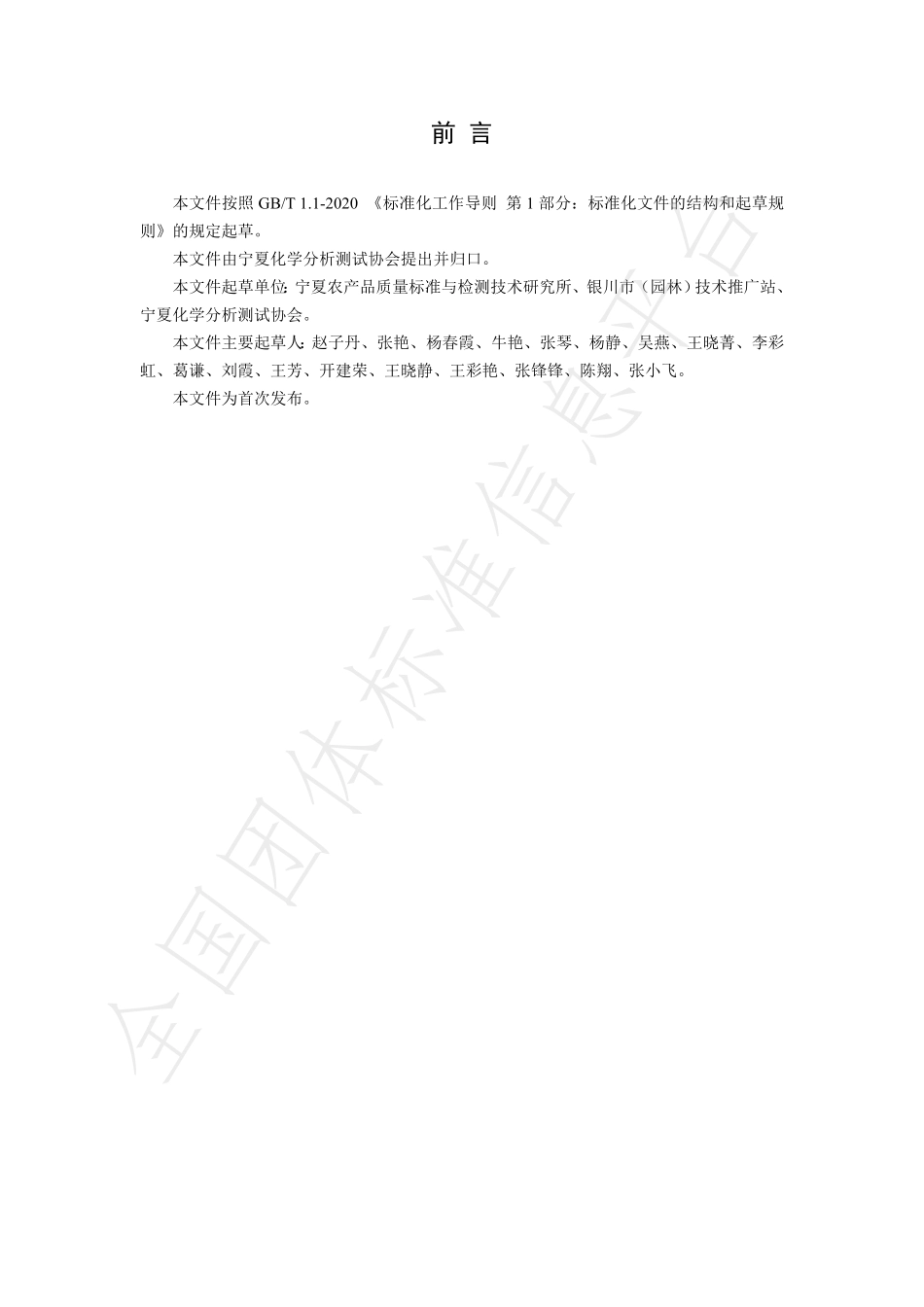 前 言

本文件按照 GB/T 1.1-2020 《标准化工作导则 第 1 部分：标准化文件的结构和起草规则》的规定起草。

本文件由宁夏化学分析测试协会提出并归口。

本文件起草单位：宁夏农产品质量标准与检测技术研究所、银川市（园林）技术推广站、宁夏化学分析测试协会。

本文件主要起草人：赵子丹、张艳、杨春霞、牛艳、张琴、杨静、吴燕、王晓菁、李彩虹、葛谦、刘霞、王芳、开建荣、王晓静、王彩艳、张锋锋、陈翔、张小飞。

本文件为首次发布。

全国团体标准信息平台